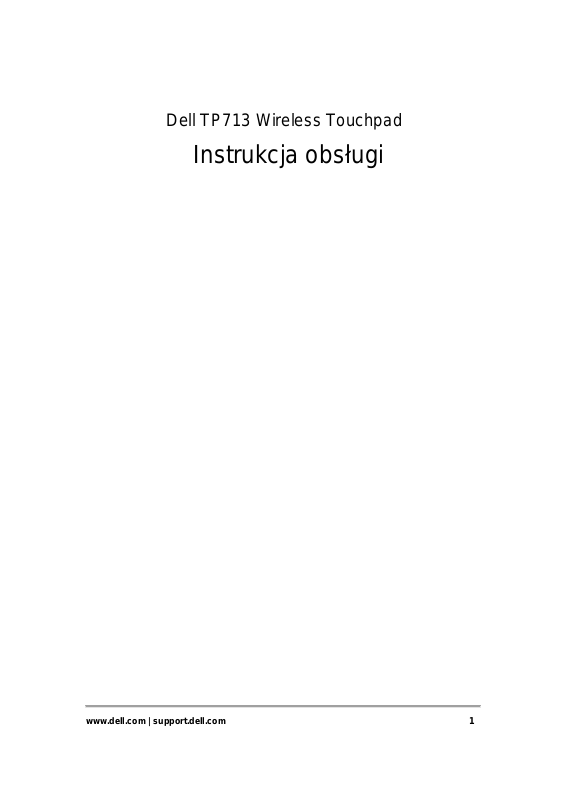 Dell TP713 Wireless Touchpad

Instrukcja obsługi

www.dell.com | support.dell.com

1